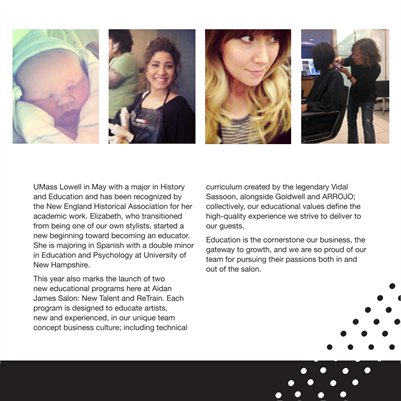 UMass Lowell in May with a major in History and Education and has been recognized by the New England Historical Association for her academic work. Elizabeth, who transitioned from being one of our own stylists, started a new beginning toward becoming an educator. She is majoring in Spanish with a double minor in Education and Psychology at University of New Hampshire.

This year also marks the launch of two new educational programs here at Aidan James Salon: New Talent and ReTrain. Each program is designed to educate artists, new and experienced, in our unique team concept business culture; including technical curriculum created by the legendary Vidal Sassoon, alongside Goldwell and ARROJO; collectively, our educational values define the high-quality experience we strive to deliver to our guests.

Education is the cornerstone our business, the gateway to growth, and we are so proud of our team for pursuing their passions both in and out of the salon.